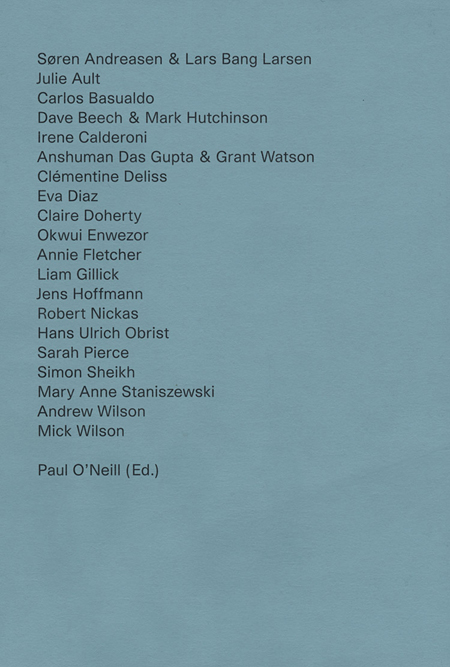 Søren Andreasen & Lars Bang Larsen
Julie Ault
Carlos Basualdo
Dave Beech & Mark Hutchinson
Irene Calderoni
Anshuman Das Gupta & Grant Watson
Clémentine Deliss
Eva Diaz
Claire Doherty
Okwui Enwezor
Annie Fletcher
Liam Gillick
Jens Hoffmann
Robert Nickas
Hans Ulrich Obrist
Sarah Pierce
Simon Sheikh
Mary Anne Staniszewski
Andrew Wilson
Mick Wilson

Paul O'Neill (Ed.)